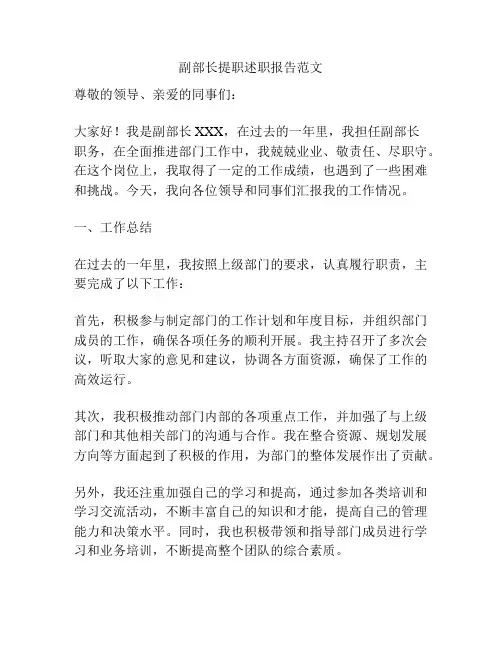 副部长提职述职报告范文

尊敬的领导、亲爱的同事们：

大家好！我是副部长 XXX，在过去的一年里，我担任副部长职务，在全面推进部门工作中，我兢兢业业、敬责任、尽职守。在这个岗位上，我取得了一定的工作成绩，也遇到了一些困难和挑战。今天，我向各位领导和同事们汇报我的工作情况。

一、工作总结

在过去的一年里，我按照上级部门的要求，认真履行职责，主要完成了以下工作：

首先，积极参与制定部门的工作计划和年度目标，并组织部门成员的工作，确保各项任务的顺利开展。我主持召开了多次会议，听取大家的意见和建议，协调各方面资源，确保了工作的高效运行。

其次，我积极推动部门内部的各项重点工作，并加强了与上级部门和其他相关部门的沟通与合作。我在整合资源、规划发展方向等方面起到了积极的作用，为部门的整体发展作出了贡献。

另外，我还注重加强自己的学习和提高，通过参加各类培训和学习交流活动，不断丰富自己的知识和才能，提高自己的管理能力和决策水平。同时，我也积极带领和指导部门成员进行学习和业务培训，不断提高整个团队的综合素质。